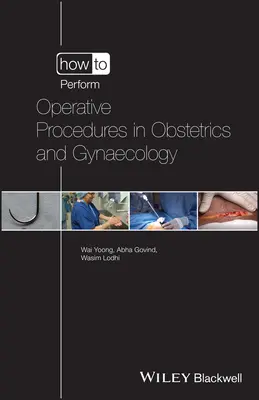 how to

Perform

Operative Procedures in Obstetrics and Gynaecology

Wai Yoong, Abha Govind, Wasim Lodhi

WILEY Blackwell